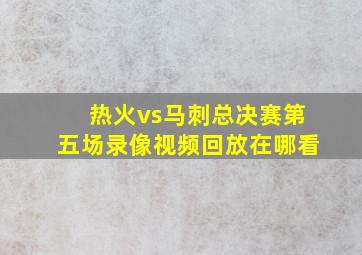 热火vs马刺总决赛第五场录像视频回放在哪看